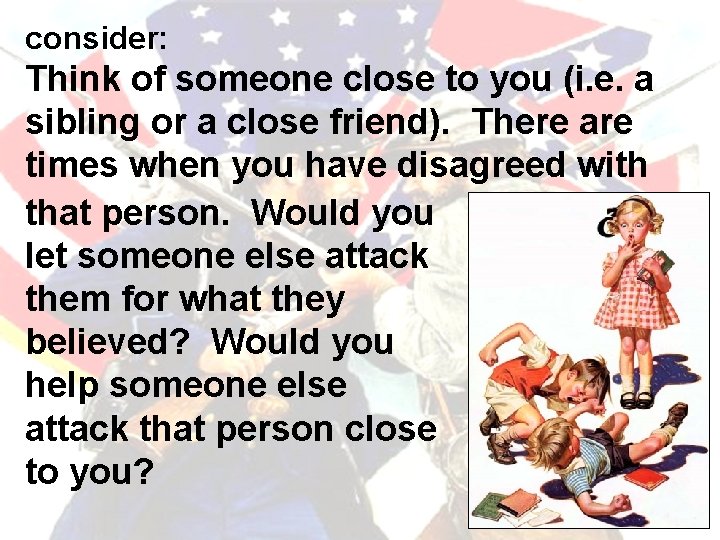 consider:
Think of someone close to you (i.e. a sibling or a close friend). There are times when you have disagreed with that person. Would you let someone else attack them for what they believed? Would you help someone else attack that person close to you?